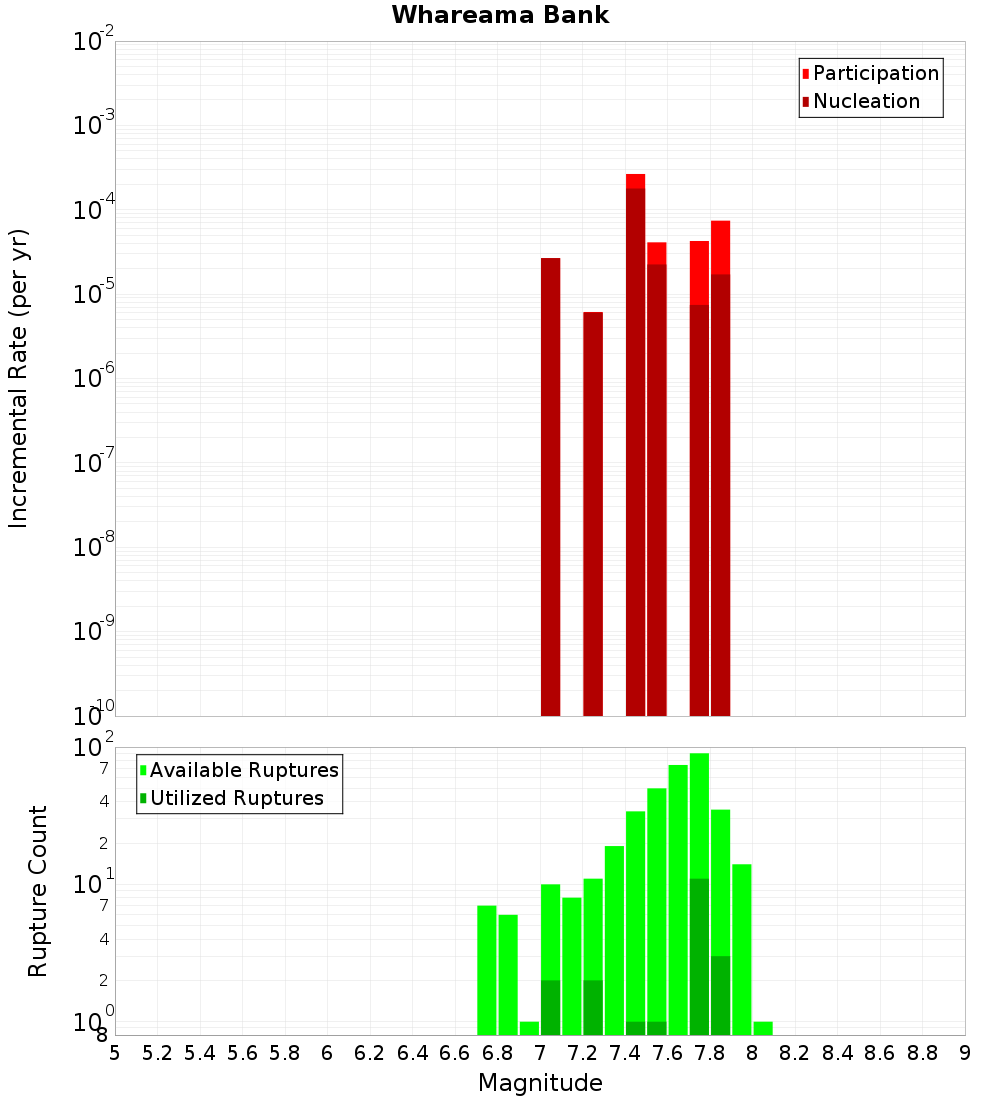 Whareama Bank

Participation
Nucleation

Incremental Rate (per yr)

$10^{-2}$
$10^{-3}$
$10^{-4}$
$10^{-5}$
$10^{-6}$
$10^{-7}$
$10^{-8}$
$10^{-9}$
$10^{-10}$

Available Ruptures
Utilized Ruptures

Rupture Count

$10^{2}$
7
4
2
$10^{1}$
7
4
2
$10^{0}$
8

5 5.2 5.4 5.6 5.8 6 6.2 6.4 6.6 6.8 7 7.2 7.4 7.6 7.8 8 8.2 8.4 8.6 8.8 9

Magnitude